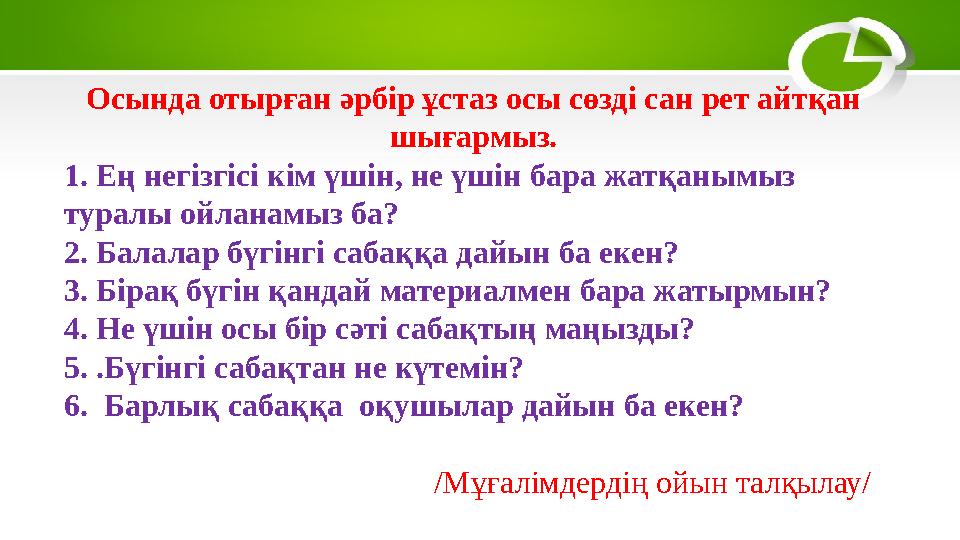 Осында отырған әрбір ұстаз осы сөзді сан рет айтқан шығармыз.

1. Ең негізгісі кім үшін, не үшін бара жатқанымыз туралы ойланамыз ба?
2. Балалар бүгінгі сабаққа дайын ба екен?
3. Бірақ бүгін қандай материалмен бара жатырмын?
4. Не үшін осы бір сәті сабақтың маңызды?
5. .Бүгінгі сабақтан не күтемін?
6.  Барлық сабаққа  оқушылар дайын ба екен?

/Мұғалімдердің ойын талқылау/